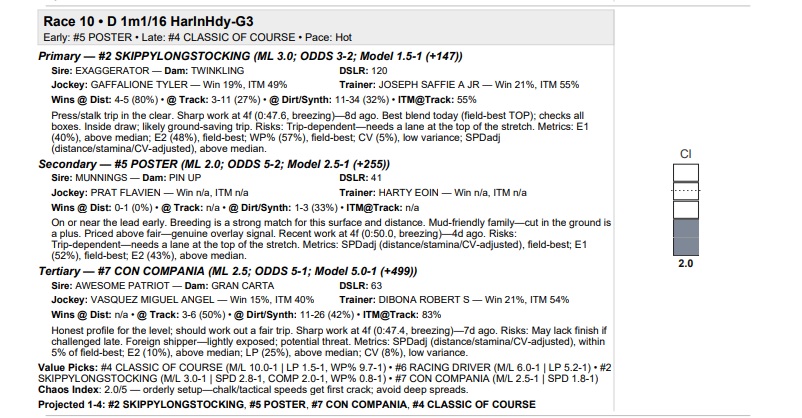 Race 10 • D 1m1/16 HarlnHdy-G3
Early: #5 POSTER • Late: #4 CLASSIC OF COURSE • Pace: Hot

Primary — #2 SKIPPYLONGSTOCKING (ML 3.0; ODDS 3-2; Model 1.5-1 (+147))
Sire: EXAGGERATOR — Dam: TWINKLING
DSLR: 120
Jockey: GAFFALIONE TYLER — Win 19%, ITM 49%
Trainer: JOSEPH SAFFIE A JR — Win 21%, ITM 55%
Wins @ Dist: 4-5 (80%) • @ Track: 3-11 (27%) • @ Dirt/Synth: 11-34 (32%) • ITM@Track: 55%

Press/stalk trip in the clear. Sharp work at 4f (0:47.6, breezing)—8d ago. Best blend today (field-best TOP); checks all boxes. Inside draw; likely ground-saving trip. Risks: Trip-dependent—needs a lane at the top of the stretch. Metrics: E1 (40%), above median; E2 (48%), field-best; WP% (57%), field-best; CV (5%), low variance; SPDadj (distance/stamina/CV-adjusted), above median.

Secondary — #5 POSTER (ML 2.0; ODDS 5-2; Model 2.5-1 (+255))
Sire: MUNNINGS — Dam: PIN UP
DSLR: 41
Jockey: PRAT FLAVIEN — Win n/a, ITM n/a
Trainer: HARTY EOIN — Win n/a, ITM n/a
Wins @ Dist: 0-1 (0%) • @ Track: n/a • @ Dirt/Synth: 1-3 (33%) • ITM@Track: n/a

On or near the lead early. Breeding is a strong match for this surface and distance. Mud-friendly family—cut in the ground is a plus. Priced above fair—genuine overlay signal. Recent work at 4f (0:50.0, breezing)—4d ago. Risks: Trip-dependent—needs a lane at the top of the stretch. Metrics: SPDadj (distance/stamina/CV-adjusted), field-best; E1 (52%), field-best; E2 (43%), above median.

Tertiary — #7 CON COMPANIA (ML 2.5; ODDS 5-1; Model 5.0-1 (+499))
Sire: AWESOME PATRIOT — Dam: GRAN CARTA
DSLR: 63
Jockey: VASQUEZ MIGUEL ANGEL — Win 15%, ITM 40%
Trainer: DIBONA ROBERT S — Win 21%, ITM 54%
Wins @ Dist: n/a • @ Track: 3-6 (50%) • @ Dirt/Synth: 11-26 (42%) • ITM@Track: 83%

Honest profile for the level; should work out a fair trip. Sharp work at 4f (0:47.4, breezing)—7d ago. Risks: May lack finish if challenged late. Foreign shipper—lightly exposed; potential threat. Metrics: SPDadj (distance/stamina/CV-adjusted), within 5% of field-best; E2 (10%), above median; LP (25%), above median; CV (8%), low variance.

Value Picks: #4 CLASSIC OF COURSE (M/L 10.0-1 | LP 1.5-1, WP% 9.7-1) • #6 RACING DRIVER (M/L 6.0-1 | LP 5.2-1) • #2 SKIPPYLONGSTOCKING (M/L 3.0-1 | SPD 2.8-1, COMP 2.0-1, WP% 0.8-1) • #7 CON COMPANIA (M/L 2.5-1 | SPD 1.8-1)
Chaos Index: 2.0/5 — orderly setup—chalk/tactical speeds get first crack; avoid deep spreads.
Projected 1-4: #2 SKIPPYLONGSTOCKING, #5 POSTER, #7 CON COMPANIA, #4 CLASSIC OF COURSE

CI
2.0